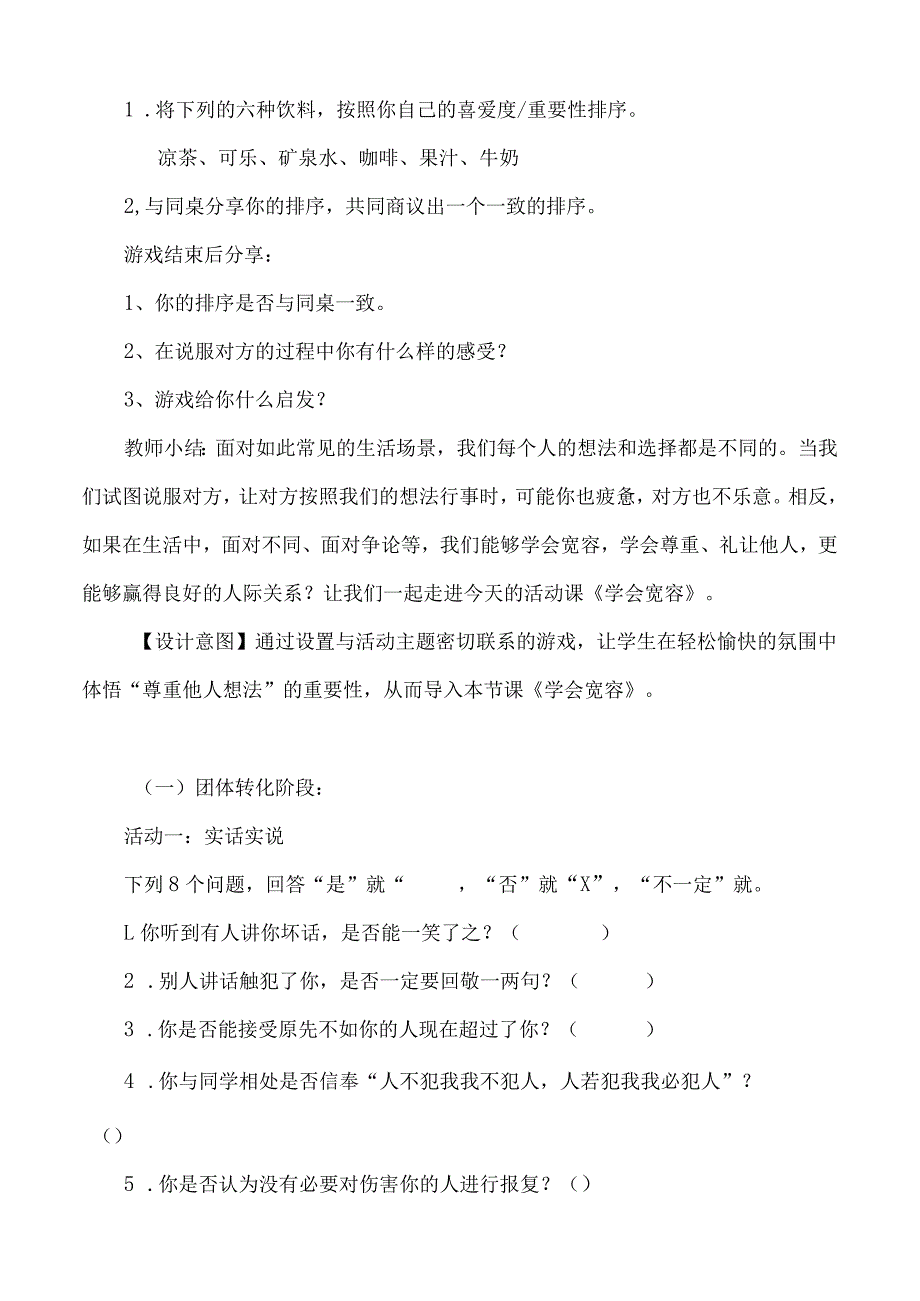 1．将下列的六种饮料，按照你自己的喜爱度/重要性排序。

凉茶、可乐、矿泉水、咖啡、果汁、牛奶

2,与同桌分享你的排序，共同商议出一个一致的排序。

游戏结束后分享：

1、你的排序是否与同桌一致。

2、在说服对方的过程中你有什么样的感受？

3、游戏给你什么启发？

教师小结：面对如此常见的生活场景，我们每个人的想法和选择都是不同的。当我们试图说服对方，让对方按照我们的想法行事时，可能你也疲惫，对方也不乐意。相反，如果在生活中，面对不同、面对争论等，我们能够学会宽容，学会尊重、礼让他人，更能够赢得良好的人际关系？让我们一起走进今天的活动课《学会宽容》。

【设计意图】通过设置与活动主题密切联系的游戏，让学生在轻松愉快的氛围中体悟“尊重他人想法”的重要性，从而导入本节课《学会宽容》。

（一）团体转化阶段：

活动一：实话实说

下列8个问题，回答“是”就“ ，“否”就“X”，“不一定”就。

L你听到有人讲你坏话，是否能一笑了之？（ ）

2．别人讲话触犯了你，是否一定要回敬一两句？（ ）

3．你是否能接受原先不如你的人现在超过了你？（ ）

4．你与同学相处是否信奉“人不犯我我不犯人，人若犯我我必犯人”？

（）

5．你是否认为没有必要对伤害你的人进行报复？（）